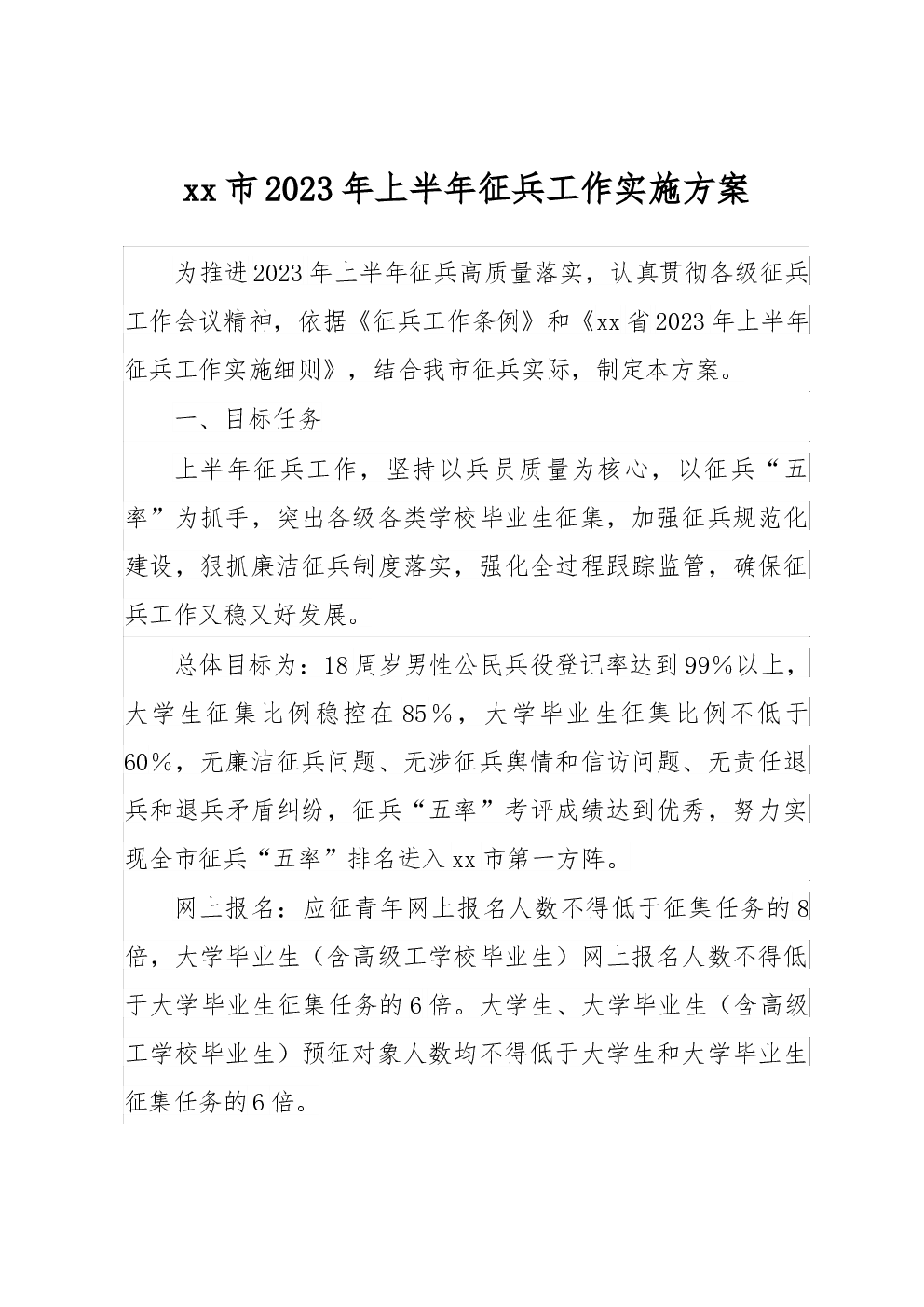 xx市2023年上半年征兵工作实施方案

为推进2023年上半年征兵高质量落实，认真贯彻各级征兵工作会议精神，依据《征兵工作条例》和《xx省2023年上半年征兵工作实施细则》，结合我市征兵实际，制定本方案。

一、目标任务

上半年征兵工作，坚持以兵员质量为核心，以征兵“五率”为抓手，突出各级各类学校毕业生征集，加强征兵规范化建设，狠抓廉洁征兵制度落实，强化全过程跟踪监管，确保征兵工作又稳又好发展。

总体目标为：18周岁男性公民兵役登记率达到99%以上，大学生征集比例稳控在85%，大学毕业生征集比例不低于60%，无廉洁征兵问题、无涉征兵舆情和信访问题、无责任退兵和退兵矛盾纠纷，征兵“五率”考评成绩达到优秀，努力实现全市征兵“五率”排名进入xx市第一方阵。

网上报名：应征青年网上报名人数不得低于征集任务的8倍，大学毕业生（含高级工学校毕业生）网上报名人数不得低于大学毕业生征集任务的6倍。大学生、大学毕业生（含高级工学校毕业生）预征对象人数均不得低于大学生和大学毕业生征集任务的6倍。